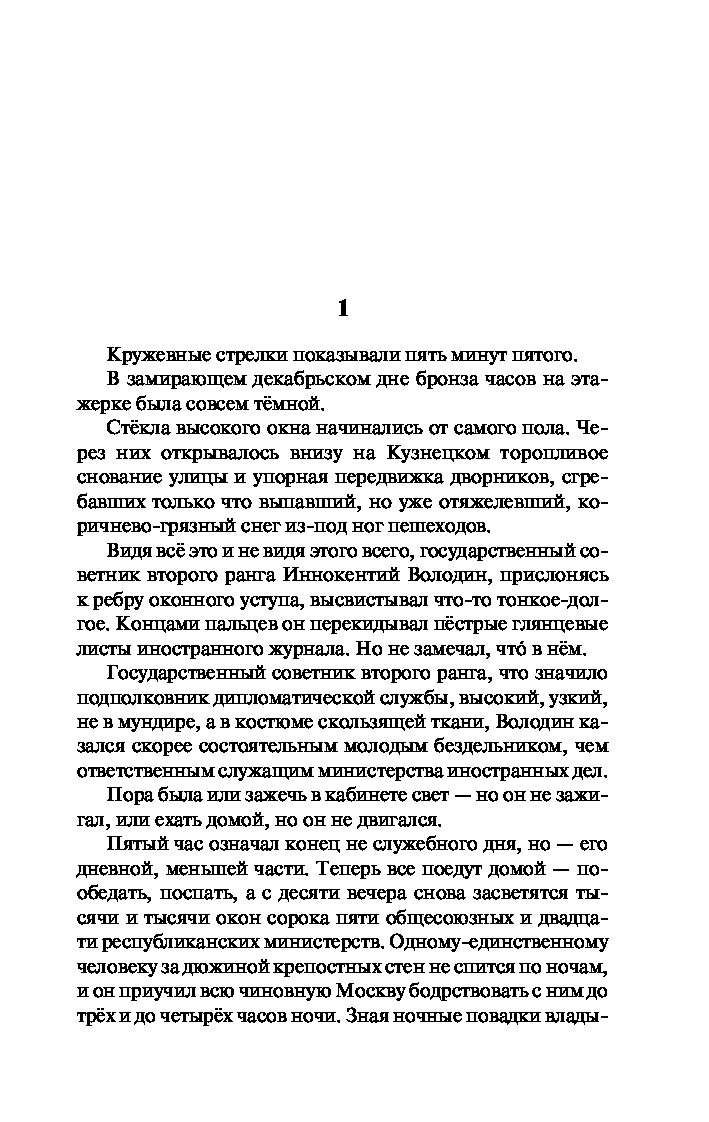 1

Кружевные стрелки показывали пять минут пятого.

В замирающем декабрьском дне бронза часов на этажерке была совсем тёмной.

Стёкла высокого окна начинались от самого пола. Через них открывалось внизу на Кузнецком торопливое снование улицы и упорная передвижка дворников, сгребавших только что выпавший, но уже отяжелевший, коричнево-грязный снег из-под ног пешеходов.

Видя всё это и не видя этого всего, государственный советник второго ранга Иннокентий Володин, прислонясь к ребру оконного уступа, высвистывал что-то тонкое-долгое. Концами пальцев он перекидывал пёстрые глянцевые листы иностранного журнала. Но не замечал, что́ в нём.

Государственный советник второго ранга, что значило подполковник дипломатической службы, высокий, узкий, не в мундире, а в костюме скользящей ткани, Володин казался скорее состоятельным молодым бездельником, чем ответственным служащим министерства иностранных дел.

Пора была или зажечь в кабинете свет — но он не зажигал, или ехать домой, но он не двигался.

Пятый час означал конец не служебного дня, но — его дневной, меньшей части. Теперь все поедут домой — пообедать, поспать, а с десяти вечера снова засветятся тысячи и тысячи окон сорока пяти общесоюзных и двадцати республиканских министерств. Одному-единственному человеку за дюжиной крепостных стен не спится по ночам, и он приучил всю чиновную Москву бодрствовать с ним до трёх и до четырёх часов ночи. Зная ночные повадки влады-